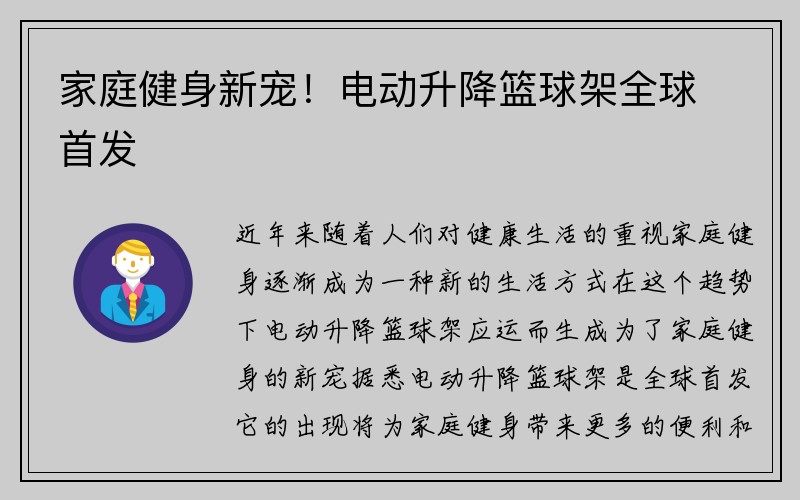 家庭健身新宠！电动升降篮球架全球首发

近年来随着人们对健康生活的重视家庭健身逐渐成为一种新的生活方式在这个趋势下电动升降篮球架应运而生成为了家庭健身的新宠据悉电动升降篮球架是全球首发它的出现将为家庭健身带来更多的便利和